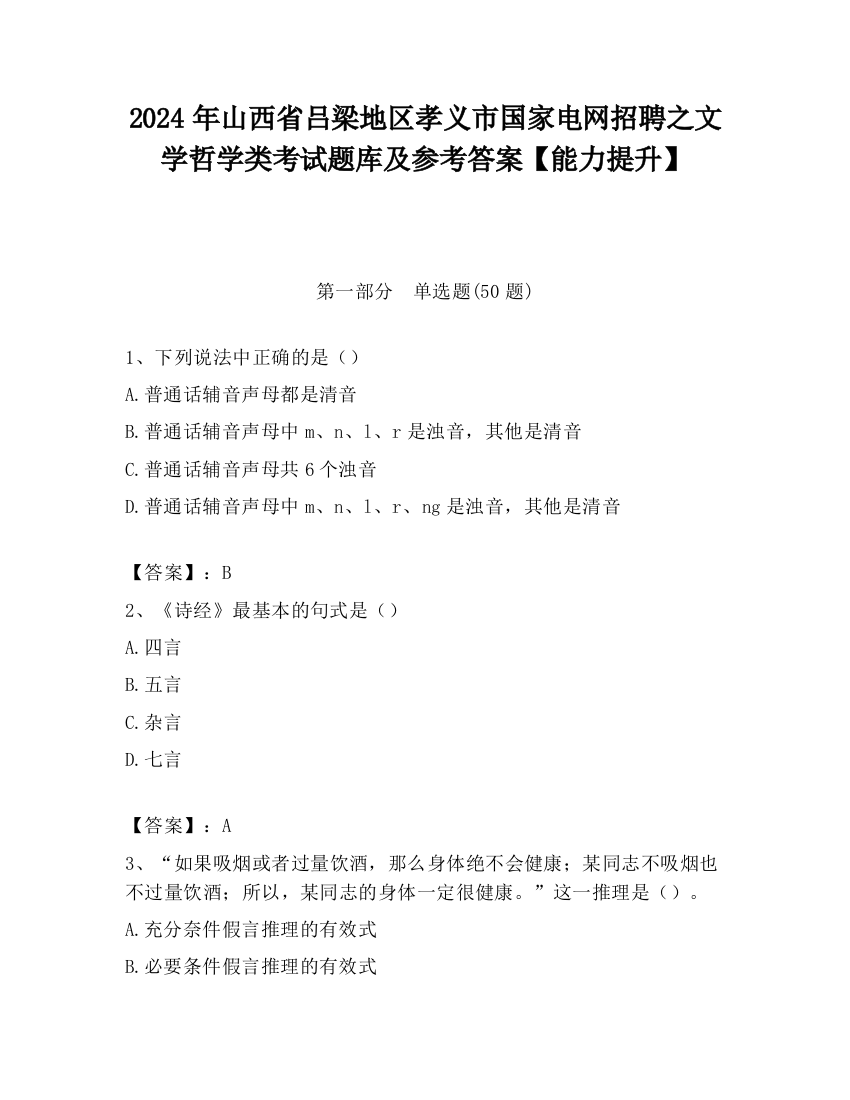 2024 年山西省吕梁地区孝义市国家电网招聘之文学哲学类考试题库及参考答案【能力提升】

第一部分　单选题(50 题)

1、下列说法中正确的是（）

A.普通话辅音声母都是清音

B.普通话辅音声母中 m、n、l、r 是浊音，其他是清音

C.普通话辅音声母共 6 个浊音

D.普通话辅音声母中 m、n、l、r、ng 是浊音，其他是清音

【答案】：B

2、《诗经》最基本的句式是（）

A.四言

B.五言

C.杂言

D.七言

【答案】：A

3、“如果吸烟或者过量饮酒，那么身体绝不会健康；某同志不吸烟也不过量饮酒；所以，某同志的身体一定很健康。”这一推理是（）。

A.充分奈件假言推理的有效式

B.必要条件假言推理的有效式